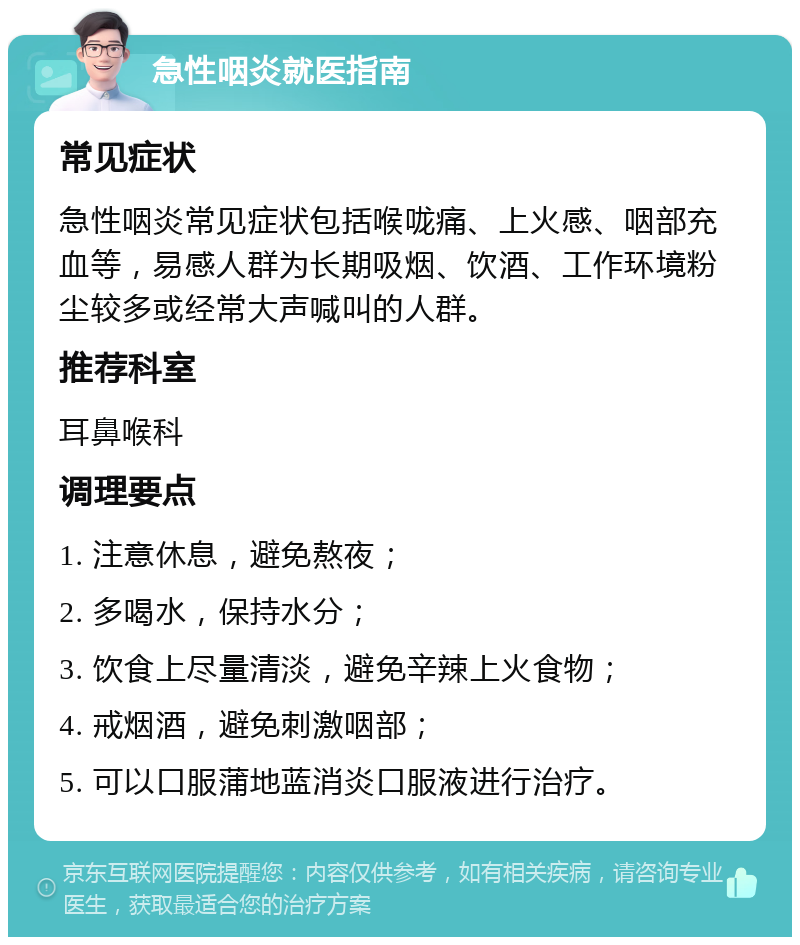 急性咽炎就医指南

常见症状

急性咽炎常见症状包括喉咙痛、上火感、咽部充血等，易感人群为长期吸烟、饮酒、工作环境粉尘较多或经常大声喊叫的人群。

推荐科室

耳鼻喉科

调理要点

1. 注意休息，避免熬夜；

2. 多喝水，保持水分；

3. 饮食上尽量清淡，避免辛辣上火食物；

4. 戒烟酒，避免刺激咽部；

5. 可以口服蒲地蓝消炎口服液进行治疗。

京东互联网医院提醒您：内容仅供参考，如有相关疾病，请咨询专业医生，获取最适合您的治疗方案